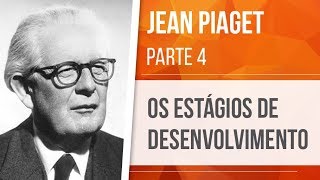 JEAN PIAGET
PARTE 4

OS ESTÁGIOS DE DESENVOLVIMENTO